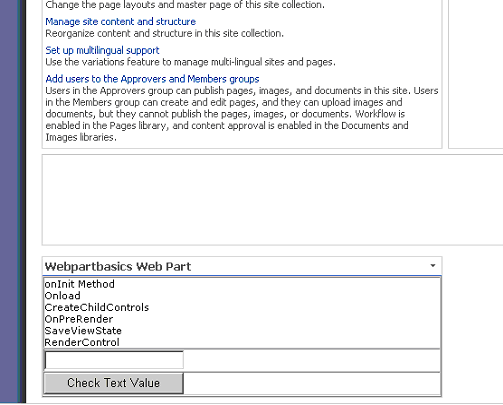 Change the page layouts and master page of this site collection.

Manage site content and structure
Reorganize content and structure in this site collection.

Set up multilingual support
Use the variations feature to manage multi-lingual sites and pages.

Add users to the Approvers and Members groups
Users in the Approvers group can publish pages, images, and documents in this site. Users in the Members group can create and edit pages, and they can upload images and documents, but they cannot publish the pages, images, or documents. Workflow is enabled in the Pages library, and content approval is enabled in the Documents and Images libraries.

Webpartbasics Web Part

onInit Method
Onload
CreateChildControls
OnPreRender
SaveViewState
RenderControl

Check Text Value